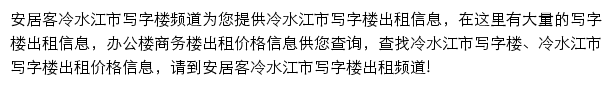 安居客冷水江市写字楼频道为您提供冷水江市写字楼出租信息，在这里有大量的写字楼出租信息，办公楼商务楼出租价格信息供您查询，查找冷水江市写字楼、冷水江市写字楼出租价格信息，请到安居客冷水江市写字楼出租频道!